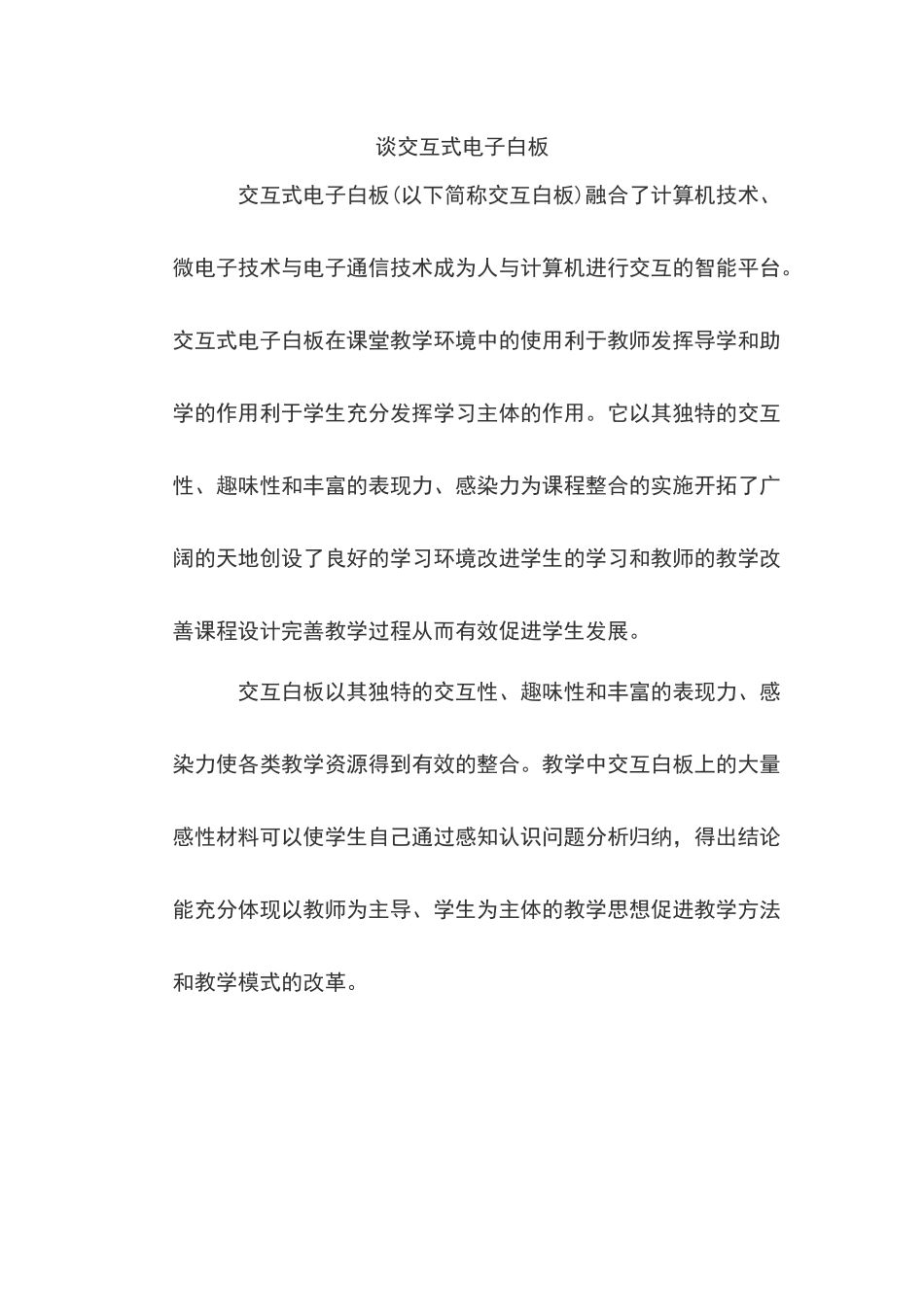 谈交互式电子白板

交互式电子白板(以下简称交互白板)融合了计算机技术、微电子技术与电子通信技术成为人与计算机进行交互的智能平台。交互式电子白板在课堂教学环境中的使用利于教师发挥导学和助学的作用利于学生充分发挥学习主体的作用。它以其独特的交互性、趣味性和丰富的表现力、感染力为课程整合的实施开拓了广阔的天地创设了良好的学习环境改进学生的学习和教师的教学改善课程设计完善教学过程从而有效促进学生发展。

交互白板以其独特的交互性、趣味性和丰富的表现力、感染力使各类教学资源得到有效的整合。教学中交互白板上的大量感性材料可以使学生自己通过感知认识问题分析归纳，得出结论能充分体现以教师为主导、学生为主体的教学思想促进教学方法和教学模式的改革。